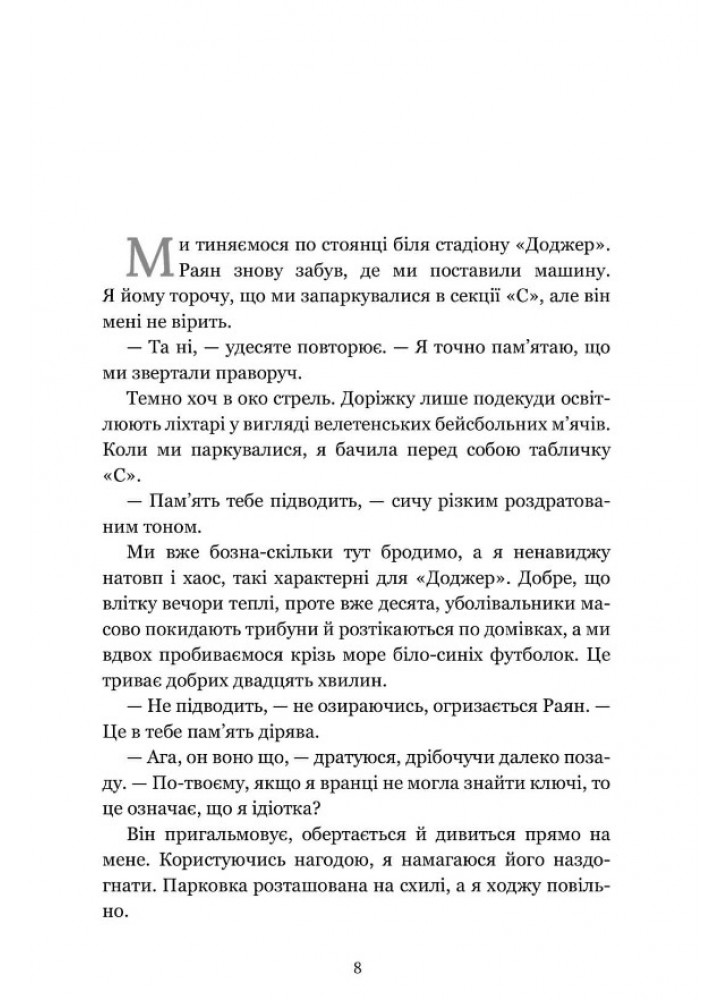 Ми тиняємося по стоянці біля стадіону «Доджер». Раян знову забув, де ми поставили машину. Я йому торочу, що ми запаркувалися в секції «С», але він мені не вірить.

— Та ні, — удесяте повторює. — Я точно пам'ятаю, що ми звертали праворуч.

Темно хоч в око стрель. Доріжку лише подекуди освітлюють ліхтарі у вигляді велетенських бейсбольних м'ячів. Коли ми паркувалися, я бачила перед собою табличку «С».

— Пам'ять тебе підводить, — сичу різким роздратованим тоном.

Ми вже бозна-скільки тут бродимо, а я ненавиджу натовп і хаос, такі характерні для «Доджер». Добре, що влітку вечори теплі, проте вже десята, уболівальники масово покидають трибуни й розтікаються по домівках, а ми вдвох пробиваємося крізь море біло-синіх футболок. Це триває добрих двадцять хвилин.

— Не підводить, — не озираючись, огризається Раян. — Це в тебе пам'ять дірява.

— Ага, он воно що, — дратуюся, дрібочучи далеко позаду. — По-твоєму, якщо я вранці не могла знайти ключі, то це означає, що я ідіотка?

Він пригальмовує, обертається й дивиться прямо на мене. Користуючись нагодою, я намагаюся його наздогнати. Парковка розташована на схилі, а я ходжу повільно.

8